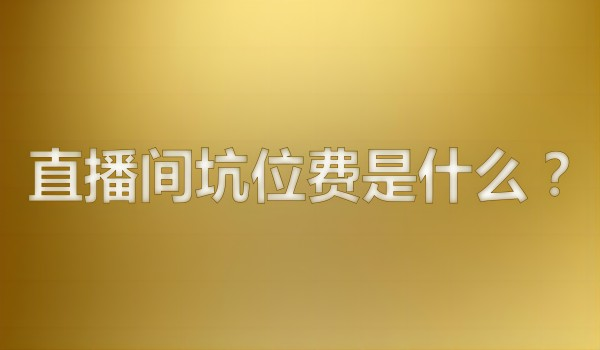 直播间坑位费是什么？